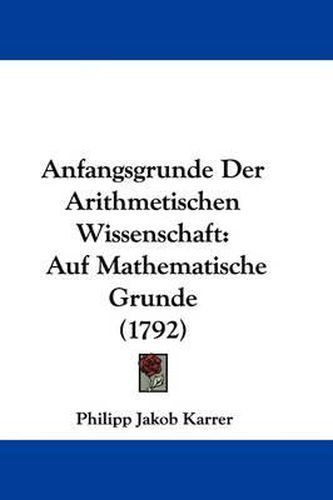 Anfangsgrunde Der Arithmetischen Wissenschaft: Auf Mathematische Grunde (1792)

Philipp Jakob Karrer